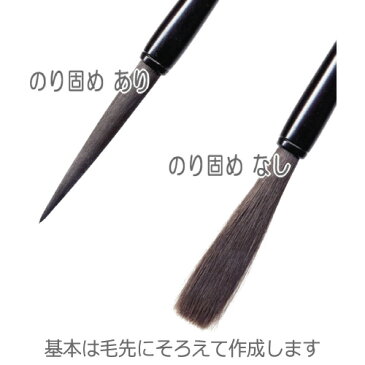 のり固め あり

のり固め なし

基本は毛先にそろえて作成します